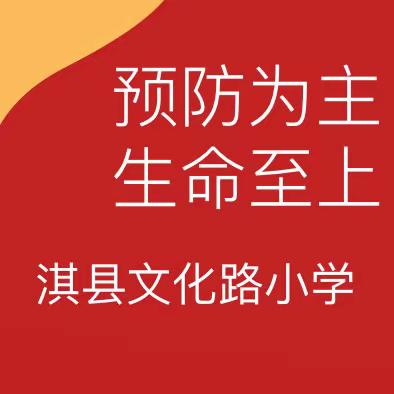 预防为主
生命至上

淇县文化路小学